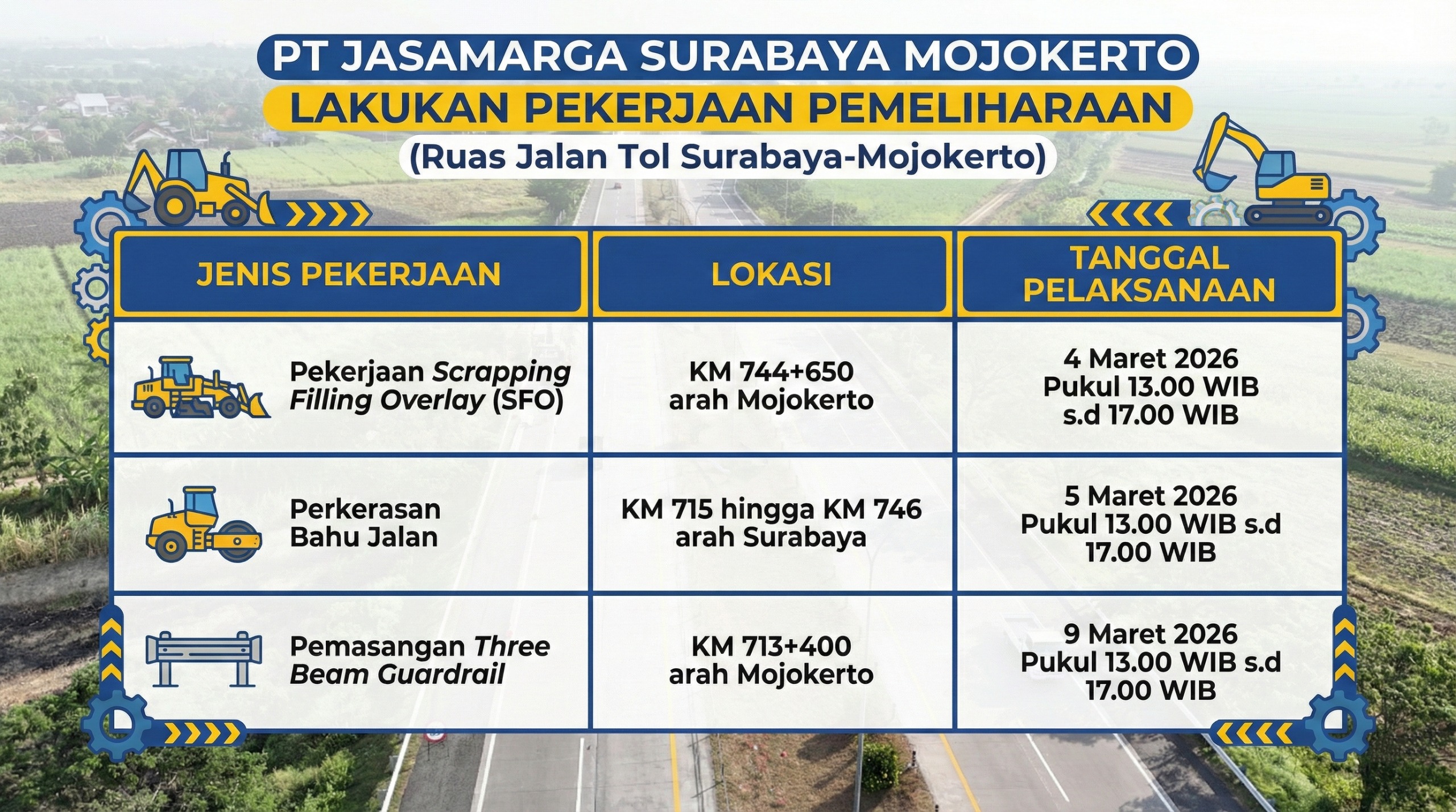 PT JASAMARGA SURABAYA MOJOKERTO
LAKUKAN PEKERJAAN PEMELIHARAAN
(Ruas Jalan Tol Surabaya-Mojokerto)

| JENIS PEKERJAAN | LOKASI | TANGGAL PELAKSANAAN |
|---|---|---|
| Pekerjaan Scrapping Filling Overlay (SFO) | KM 744+650 arah Mojokerto | 4 Maret 2026 Pukul 13.00 WIB s.d 17.00 WIB |
| Perkerasan Bahu Jalan | KM 715 hingga KM 746 arah Surabaya | 5 Maret 2026 Pukul 13.00 WIB s.d 17.00 WIB |
| Pemasangan Three Beam Guardrail | KM 713+400 arah Mojokerto | 9 Maret 2026 Pukul 13.00 WIB s.d 17.00 WIB |